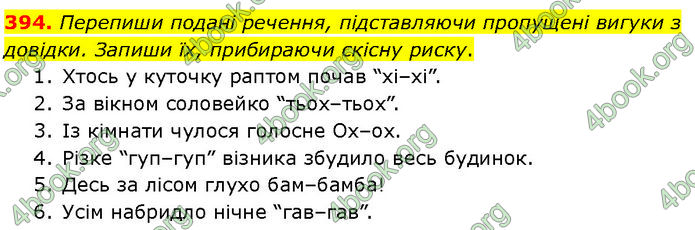 394. Перепиши подані речення, підставляючи пропущені вигуки з довідки. Запиши їх, прибираючи скісну риску.

1. Хтось у куточку раптом почав “хі–хі”.
2. За вікном соловейко “тьох–тьох”.
3. Із кімнати чулося голосне Ох–ох.
4. Різке “гуп–гуп” візника збудило весь будинок.
5. Десь за лісом глухо бам–бамба!
6. Усім набридло нічне “гав–гав”.

4book.org